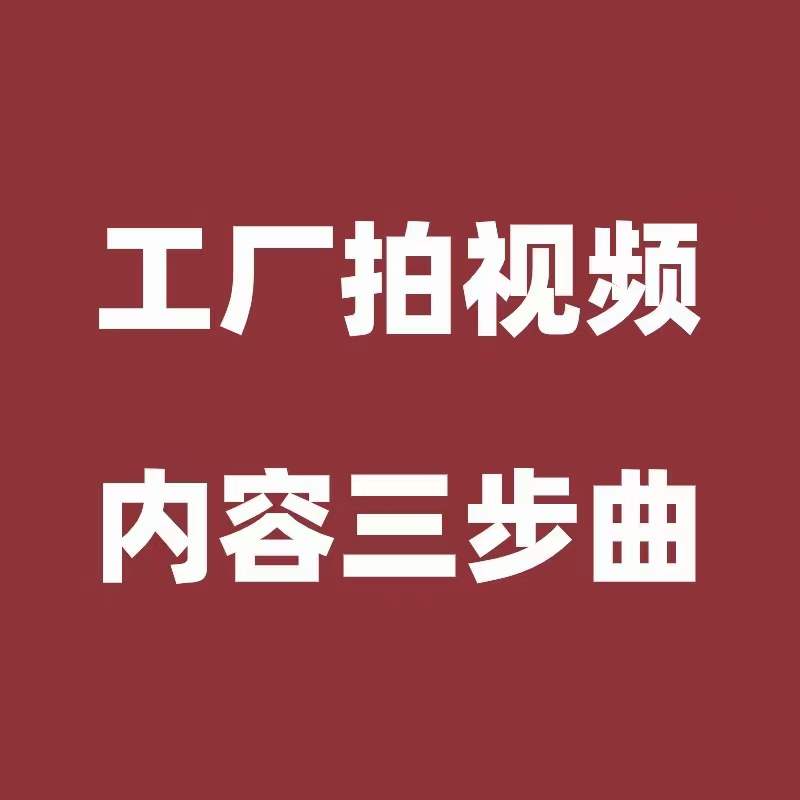 工厂拍视频
内容三步曲